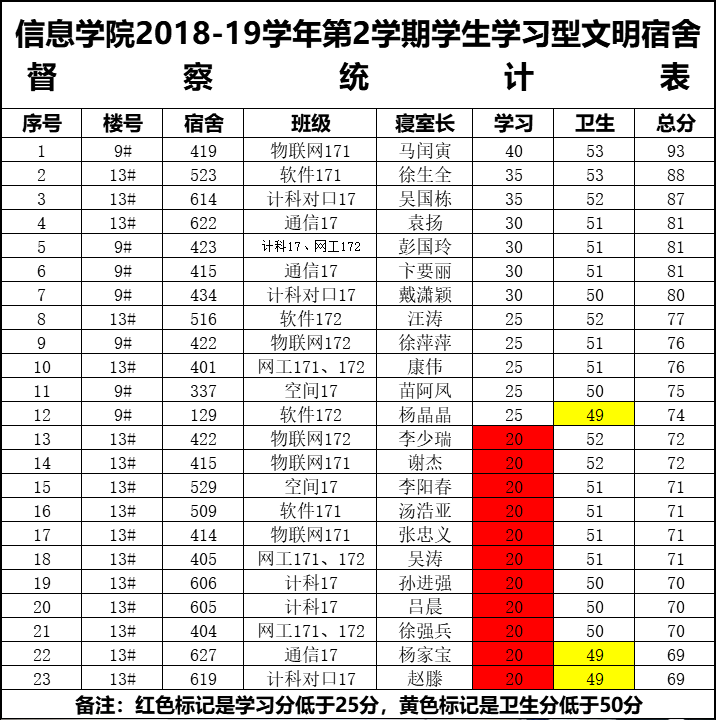 信息学院2018-19学年第2学期学生学习型文明宿舍督察统计表

| 序号 | 楼号 | 宿舍 | 班级 | 寝室长 | 学习 | 卫生 | 总分 |
|---|---|---|---|---|---|---|---|
| 1 | 9# | 419 | 物联网171 | 马闰寅 | 40 | 53 | 93 |
| 2 | 13# | 523 | 软件171 | 徐生全 | 35 | 53 | 88 |
| 3 | 13# | 614 | 计科对口17 | 吴国栋 | 35 | 52 | 87 |
| 4 | 13# | 622 | 通信17 | 袁扬 | 30 | 51 | 81 |
| 5 | 9# | 423 | 计科17、网工172 | 彭国玲 | 30 | 51 | 81 |
| 6 | 9# | 415 | 通信17 | 卞要丽 | 30 | 51 | 81 |
| 7 | 9# | 434 | 计科对口17 | 戴潇颖 | 30 | 50 | 80 |
| 8 | 13# | 516 | 软件172 | 汪涛 | 25 | 52 | 77 |
| 9 | 9# | 422 | 物联网172 | 徐萍萍 | 25 | 51 | 76 |
| 10 | 13# | 401 | 网工171、172 | 康伟 | 25 | 51 | 76 |
| 11 | 9# | 337 | 空间17 | 苗阿凤 | 25 | 50 | 75 |
| 12 | 9# | 129 | 软件172 | 杨晶晶 | 25 | 49 | 74 |
| 13 | 13# | 422 | 物联网172 | 李少瑞 | 20 | 52 | 72 |
| 14 | 13# | 415 | 物联网171 | 谢杰 | 20 | 52 | 72 |
| 15 | 13# | 529 | 空间17 | 李阳春 | 20 | 51 | 71 |
| 16 | 13# | 509 | 软件171 | 汤浩亚 | 20 | 51 | 71 |
| 17 | 13# | 414 | 物联网171 | 张忠义 | 20 | 51 | 71 |
| 18 | 13# | 405 | 网工171、172 | 吴涛 | 20 | 51 | 71 |
| 19 | 13# | 606 | 计科17 | 孙进强 | 20 | 50 | 70 |
| 20 | 13# | 605 | 计科17 | 吕晨 | 20 | 50 | 70 |
| 21 | 13# | 404 | 网工171、172 | 徐强兵 | 20 | 50 | 70 |
| 22 | 13# | 627 | 通信17 | 杨家宝 | 20 | 49 | 69 |
| 23 | 13# | 619 | 计科对口17 | 赵滕 | 20 | 49 | 69 |

备注：红色标记是学习分低于25分，黄色标记是卫生分低于50分